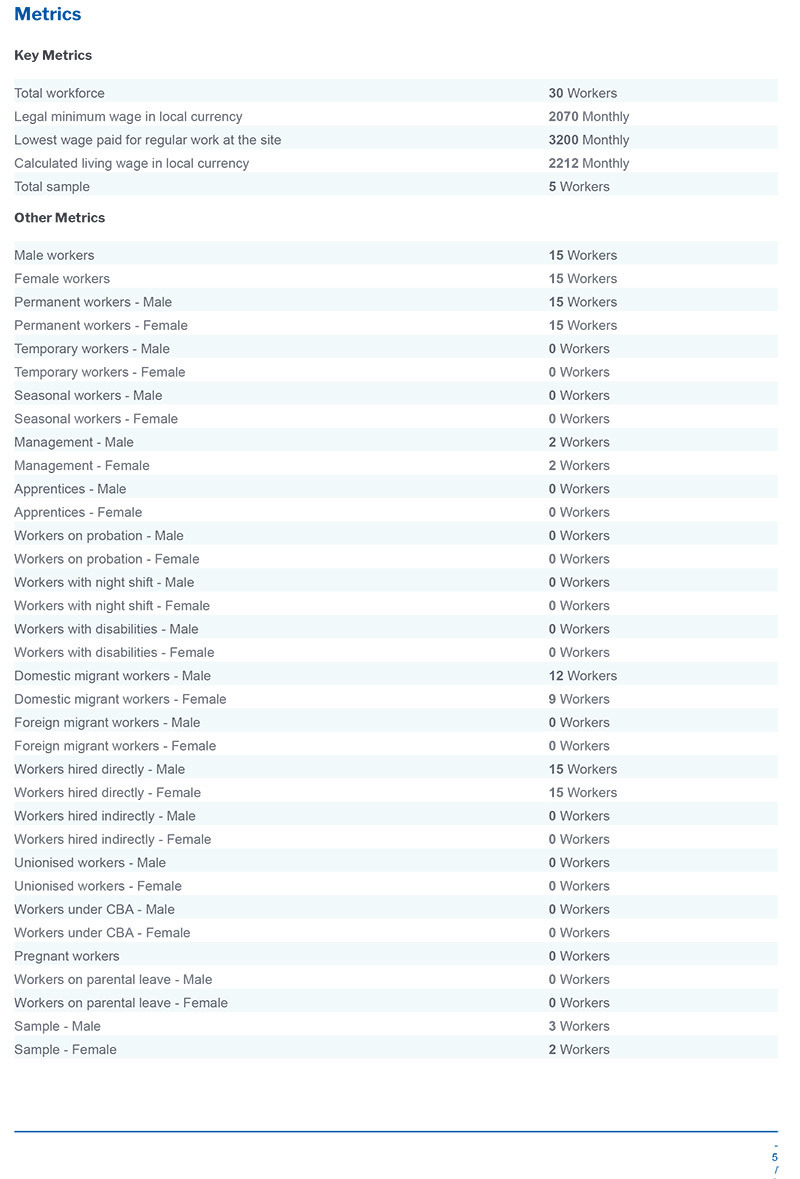 Metrics

Key Metrics

| | |
|---|---|
| Total workforce | 30 Workers |
| Legal minimum wage in local currency | 2070 Monthly |
| Lowest wage paid for regular work at the site | 3200 Monthly |
| Calculated living wage in local currency | 2212 Monthly |
| Total sample | 5 Workers |

Other Metrics

| | |
|---|---|
| Male workers | 15 Workers |
| Female workers | 15 Workers |
| Permanent workers - Male | 15 Workers |
| Permanent workers - Female | 15 Workers |
| Temporary workers - Male | 0 Workers |
| Temporary workers - Female | 0 Workers |
| Seasonal workers - Male | 0 Workers |
| Seasonal workers - Female | 0 Workers |
| Management - Male | 2 Workers |
| Management - Female | 2 Workers |
| Apprentices - Male | 0 Workers |
| Apprentices - Female | 0 Workers |
| Workers on probation - Male | 0 Workers |
| Workers on probation - Female | 0 Workers |
| Workers with night shift - Male | 0 Workers |
| Workers with night shift - Female | 0 Workers |
| Workers with disabilities - Male | 0 Workers |
| Workers with disabilities - Female | 0 Workers |
| Domestic migrant workers - Male | 12 Workers |
| Domestic migrant workers - Female | 9 Workers |
| Foreign migrant workers - Male | 0 Workers |
| Foreign migrant workers - Female | 0 Workers |
| Workers hired directly - Male | 15 Workers |
| Workers hired directly - Female | 15 Workers |
| Workers hired indirectly - Male | 0 Workers |
| Workers hired indirectly - Female | 0 Workers |
| Unionised workers - Male | 0 Workers |
| Unionised workers - Female | 0 Workers |
| Workers under CBA - Male | 0 Workers |
| Workers under CBA - Female | 0 Workers |
| Pregnant workers | 0 Workers |
| Workers on parental leave - Male | 0 Workers |
| Workers on parental leave - Female | 0 Workers |
| Sample - Male | 3 Workers |
| Sample - Female | 2 Workers |

- 5 /